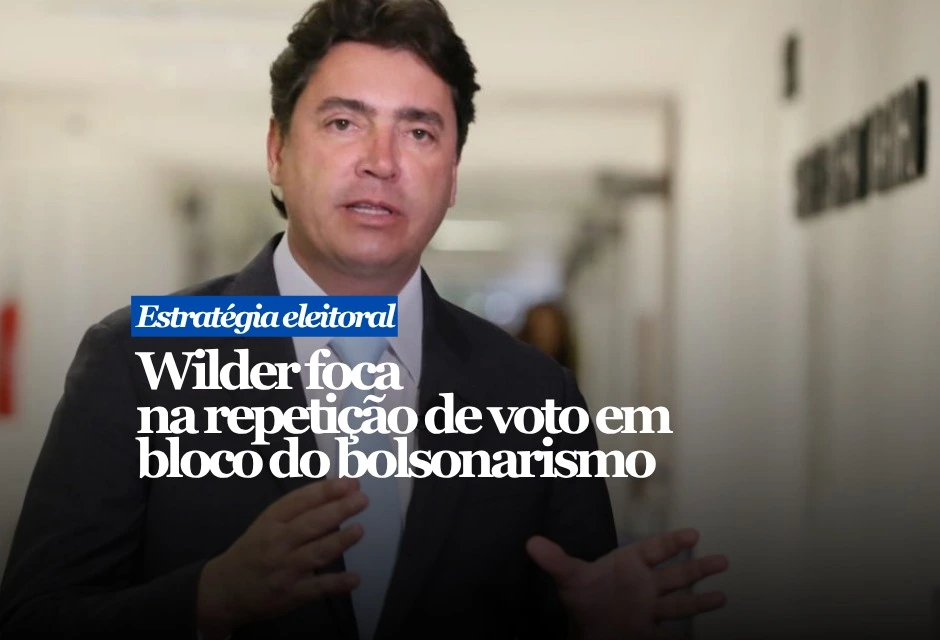 Estratégia eleitoral

Wilder foca na repetição de voto em bloco do bolsonarismo